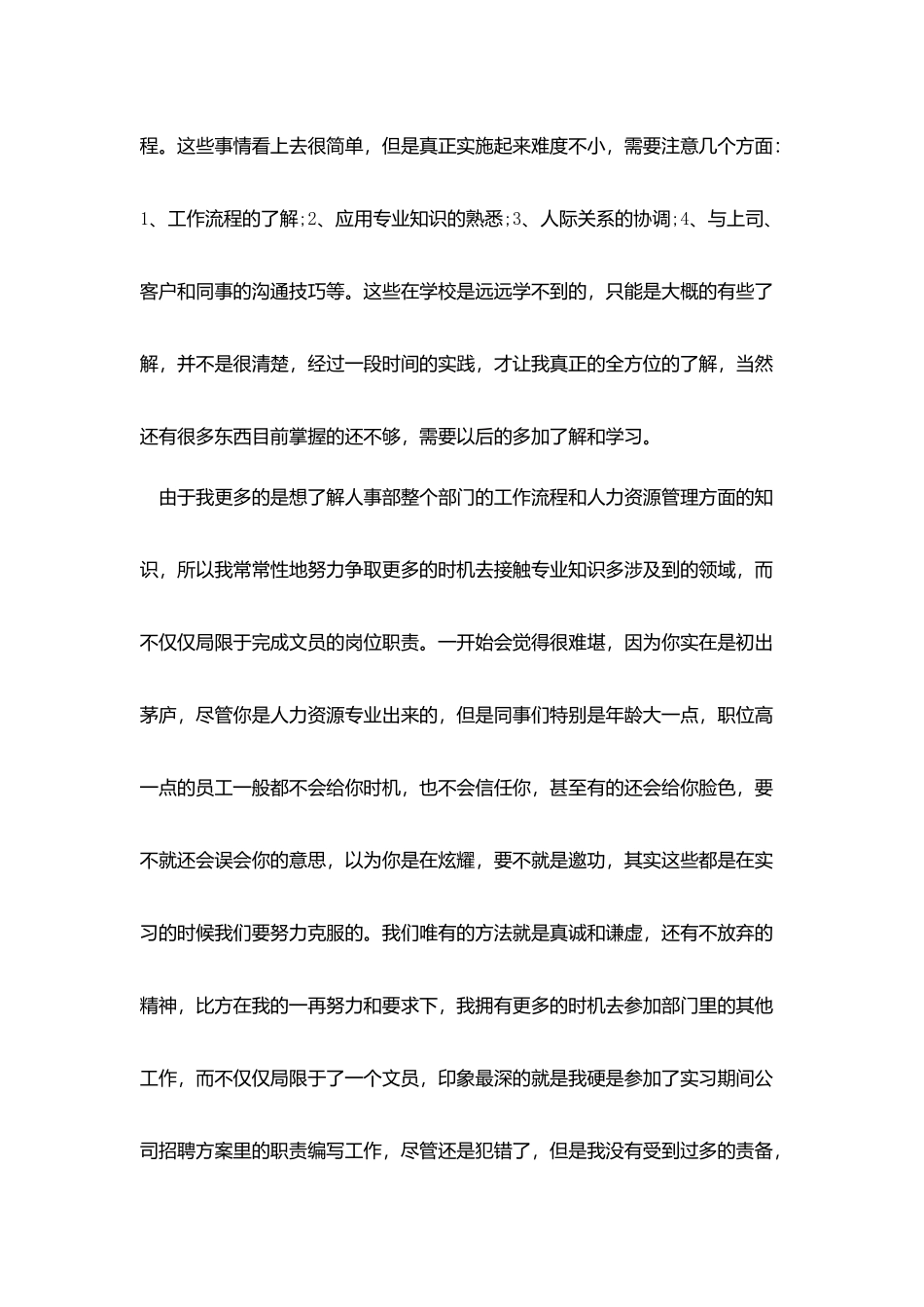 程。这些事情看上去很简单，但是真正实施起来难度不小，需要注意几个方面：1、工作流程的了解;2、应用专业知识的熟悉;3、人际关系的协调;4、与上司、客户和同事的沟通技巧等。这些在学校是远远学不到的，只能是大概的有些了解，并不是很清楚，经过一段时间的实践，才让我真正的全方位的了解，当然还有很多东西目前掌握的还不够，需要以后的多加了解和学习。

由于我更多的是想了解人事部整个部门的工作流程和人力资源管理方面的知识，所以我常常性地努力争取更多的时机去接触专业知识多涉及到的领域，而不仅仅局限于完成文员的岗位职责。一开始会觉得很难堪，因为你实在是初出茅庐，尽管你是人力资源专业出来的，但是同事们特别是年龄大一点，职位高一点的员工一般都不会给你时机，也不会信任你，甚至有的还会给你脸色，要不就还会误会你的意思，以为你是在炫耀，要不就是邀功，其实这些都是在实习的时候我们要努力克服的。我们唯有的方法就是真诚和谦虚，还有不放弃的精神，比方在我的一再努力和要求下，我拥有更多的时机去参加部门里的其他工作，而不仅仅局限于了一个文员，印象最深的就是我硬是参加了实习期间公司招聘方案里的职责编写工作，尽管还是犯错了，但是我没有受到过多的责备，